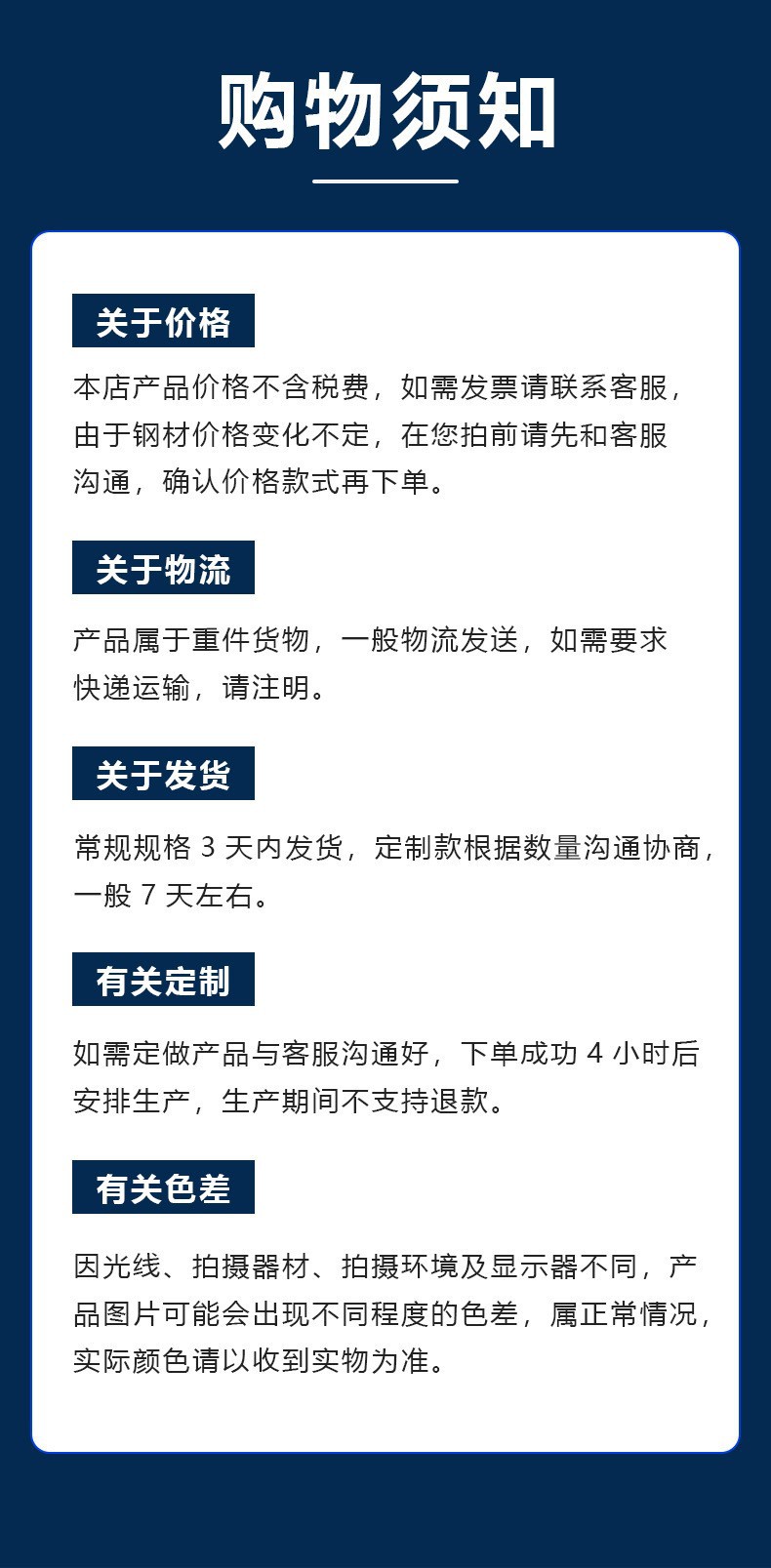 购物须知

关于价格

本店产品价格不含税费，如需发票请联系客服，由于钢材价格变化不定，在您拍前请先和客服沟通，确认价格款式再下单。

关于物流

产品属于重件货物，一般物流发送，如需要求快递运输，请注明。

关于发货

常规规格3天内发货，定制款根据数量沟通协商，一般7天左右。

有关定制

如需定做产品与客服沟通好，下单成功4小时后安排生产，生产期间不支持退款。

有关色差

因光线、拍摄器材、拍摄环境及显示器不同，产品图片可能会出现不同程度的色差，属正常情况，实际颜色请以收到实物为准。